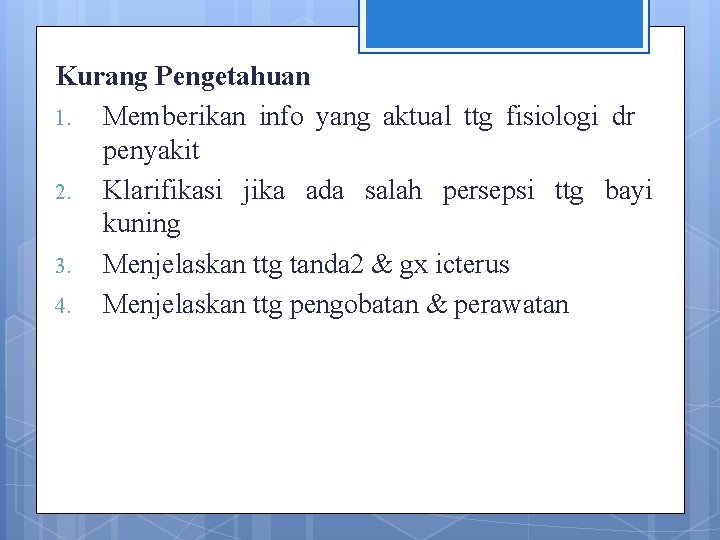 Kurang Pengetahuan

1. Memberikan info yang aktual ttg fisiologi dr penyakit
2. Klarifikasi jika ada salah persepsi ttg bayi kuning
3. Menjelaskan ttg tanda2 & gx icterus
4. Menjelaskan ttg pengobatan & perawatan